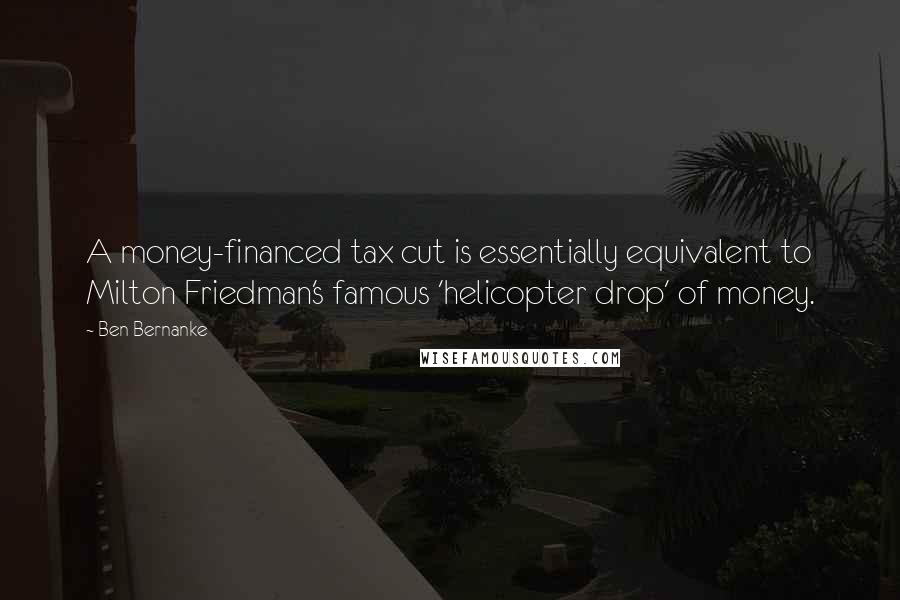 A money-financed tax cut is essentially equivalent to Milton Friedman's famous 'helicopter drop' of money.

- Ben Bernanke

WISEFAMOUSQUOTES.COM